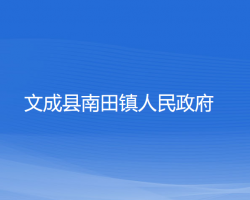 文成县南田镇人民政府